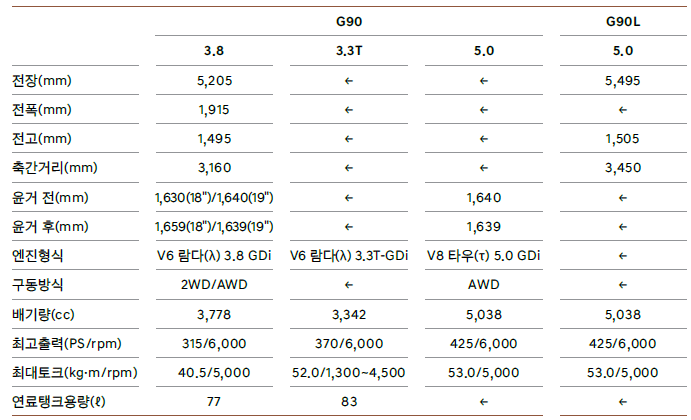 | | G90 | | | G90L |
|---|---|---|---|---|
| | 3.8 | 3.3T | 5.0 | 5.0 |
| 전장(mm) | 5,205 | ← | ← | 5,495 |
| 전폭(mm) | 1,915 | ← | ← | ← |
| 전고(mm) | 1,495 | ← | ← | 1,505 |
| 축간거리(mm) | 3,160 | ← | ← | 3,450 |
| 윤거 전(mm) | 1,630(18")/1,640(19") | ← | 1,640 | ← |
| 윤거 후(mm) | 1,659(18")/1,639(19") | ← | 1,639 | ← |
| 엔진형식 | V6 람다(λ) 3.8 GDi | V6 람다(λ) 3.3T-GDi | V8 타우(τ) 5.0 GDi | ← |
| 구동방식 | 2WD/AWD | ← | AWD | ← |
| 배기량(cc) | 3,778 | 3,342 | 5,038 | 5,038 |
| 최고출력(PS/rpm) | 315/6,000 | 370/6,000 | 425/6,000 | 425/6,000 |
| 최대토크(kg·m/rpm) | 40.5/5,000 | 52.0/1,300~4,500 | 53.0/5,000 | 53.0/5,000 |
| 연료탱크용량(ℓ) | 77 | 83 | ← | ← |